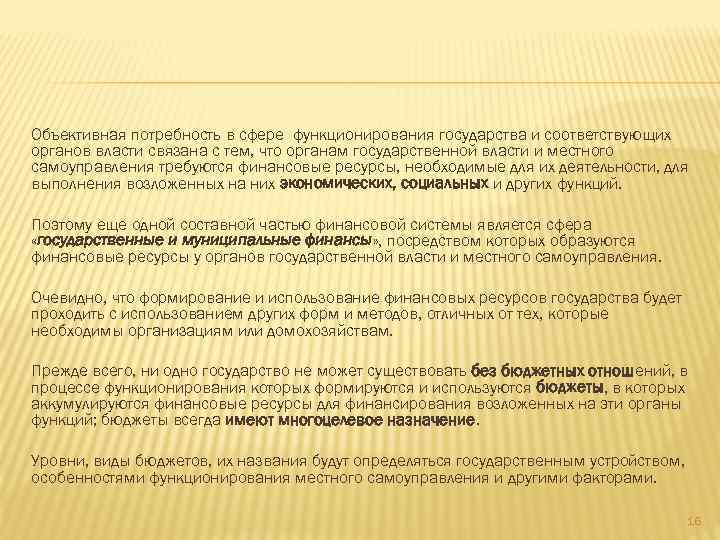 Объективная потребность в сфере функционирования государства и соответствующих органов власти связана с тем, что органам государственной власти и местного самоуправления требуются финансовые ресурсы, необходимые для их деятельности, для выполнения возложенных на них экономических, социальных и других функций.

Поэтому еще одной составной частью финансовой системы является сфера «государственные и муниципальные финансы», посредством которых образуются финансовые ресурсы у органов государственной власти и местного самоуправления.

Очевидно, что формирование и использование финансовых ресурсов государства будет проходить с использованием других форм и методов, отличных от тех, которые необходимы организациям или домохозяйствам.

Прежде всего, ни одно государство не может существовать без бюджетных отношений, в процессе функционирования которых формируются и используются бюджеты, в которых аккумулируются финансовые ресурсы для финансирования возложенных на эти органы функций; бюджеты всегда имеют многоцелевое назначение.

Уровни, виды бюджетов, их названия будут определяться государственным устройством, особенностями функционирования местного самоуправления и другими факторами.

16